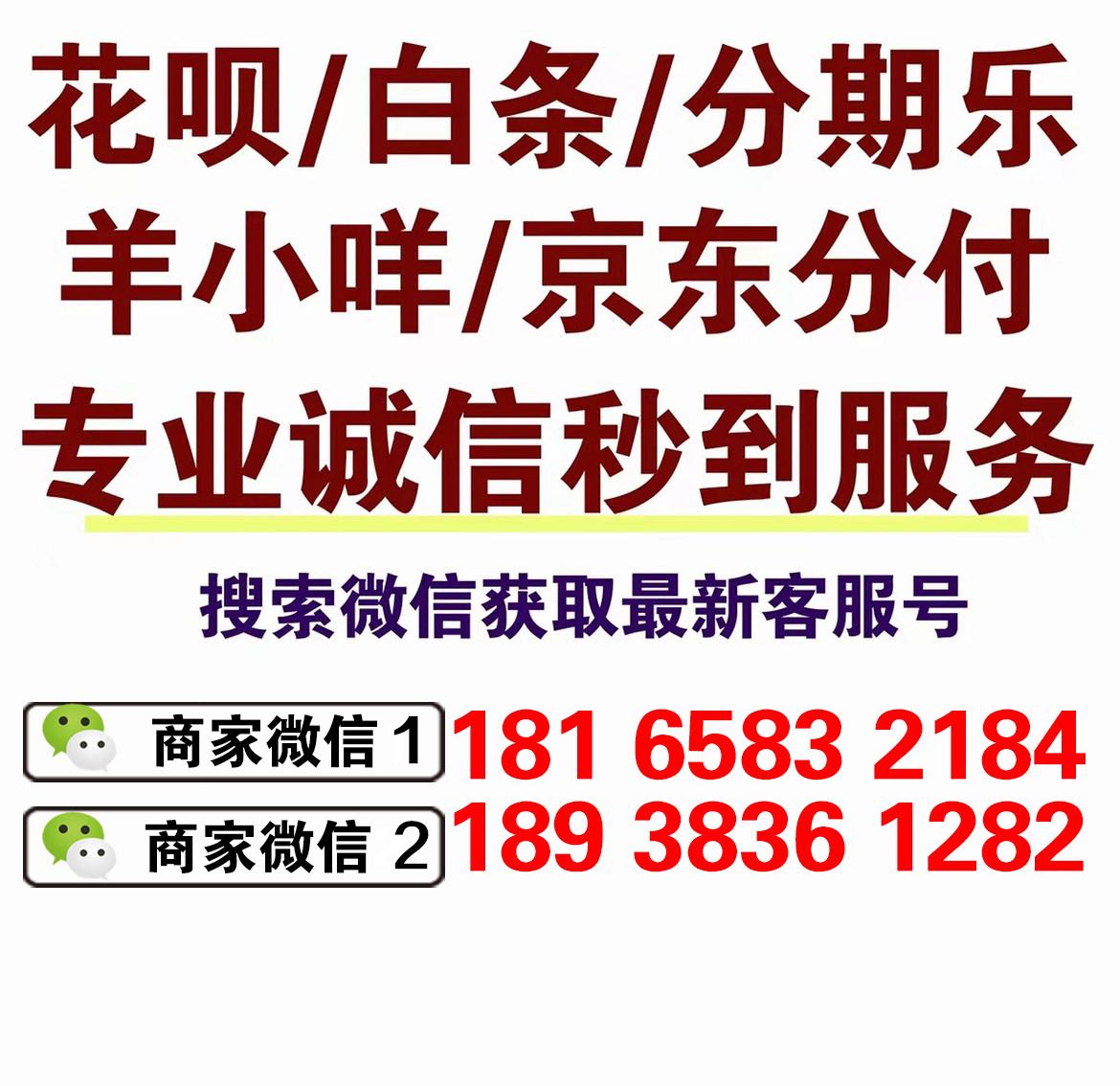 花呗/白条/分期乐
羊小咩/京东分付
专业诚信秒到服务

搜索微信获取最新客服号

商家微信 1 181 6583 2184
商家微信 2 189 3836 1282